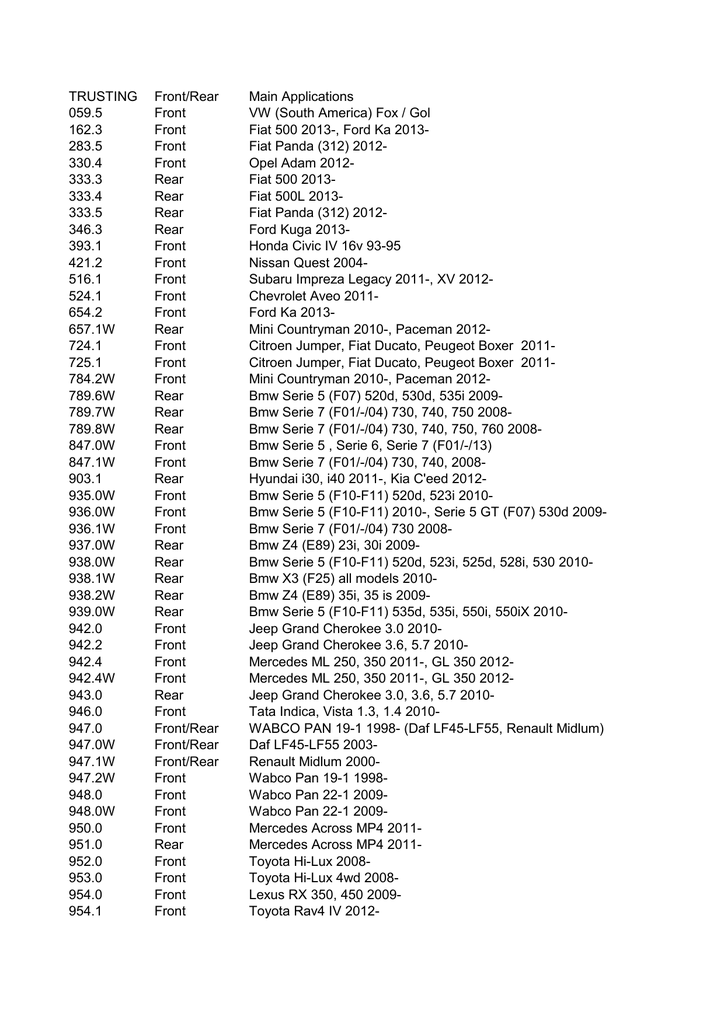 | TRUSTING | Front/Rear | Main Applications |
|---|---|---|
| 059.5 | Front | VW (South America) Fox / Gol |
| 162.3 | Front | Fiat 500 2013-, Ford Ka 2013- |
| 283.5 | Front | Fiat Panda (312) 2012- |
| 330.4 | Front | Opel Adam 2012- |
| 333.3 | Rear | Fiat 500 2013- |
| 333.4 | Rear | Fiat 500L 2013- |
| 333.5 | Rear | Fiat Panda (312) 2012- |
| 346.3 | Rear | Ford Kuga 2013- |
| 393.1 | Front | Honda Civic IV 16v 93-95 |
| 421.2 | Front | Nissan Quest 2004- |
| 516.1 | Front | Subaru Impreza Legacy 2011-, XV 2012- |
| 524.1 | Front | Chevrolet Aveo 2011- |
| 654.2 | Front | Ford Ka 2013- |
| 657.1W | Rear | Mini Countryman 2010-, Paceman 2012- |
| 724.1 | Front | Citroen Jumper, Fiat Ducato, Peugeot Boxer 2011- |
| 725.1 | Front | Citroen Jumper, Fiat Ducato, Peugeot Boxer 2011- |
| 784.2W | Front | Mini Countryman 2010-, Paceman 2012- |
| 789.6W | Rear | Bmw Serie 5 (F07) 520d, 530d, 535i 2009- |
| 789.7W | Rear | Bmw Serie 7 (F01/-/04) 730, 740, 750 2008- |
| 789.8W | Rear | Bmw Serie 7 (F01/-/04) 730, 740, 750, 760 2008- |
| 847.0W | Front | Bmw Serie 5 , Serie 6, Serie 7 (F01/-/13) |
| 847.1W | Front | Bmw Serie 7 (F01/-/04) 730, 740, 2008- |
| 903.1 | Rear | Hyundai i30, i40 2011-, Kia C'eed 2012- |
| 935.0W | Front | Bmw Serie 5 (F10-F11) 520d, 523i 2010- |
| 936.0W | Front | Bmw Serie 5 (F10-F11) 2010-, Serie 5 GT (F07) 530d 2009- |
| 936.1W | Front | Bmw Serie 7 (F01/-/04) 730 2008- |
| 937.0W | Rear | Bmw Z4 (E89) 23i, 30i 2009- |
| 938.0W | Rear | Bmw Serie 5 (F10-F11) 520d, 523i, 525d, 528i, 530 2010- |
| 938.1W | Rear | Bmw X3 (F25) all models 2010- |
| 938.2W | Rear | Bmw Z4 (E89) 35i, 35 is 2009- |
| 939.0W | Rear | Bmw Serie 5 (F10-F11) 535d, 535i, 550i, 550iX 2010- |
| 942.0 | Front | Jeep Grand Cherokee 3.0 2010- |
| 942.2 | Front | Jeep Grand Cherokee 3.6, 5.7 2010- |
| 942.4 | Front | Mercedes ML 250, 350 2011-, GL 350 2012- |
| 942.4W | Front | Mercedes ML 250, 350 2011-, GL 350 2012- |
| 943.0 | Rear | Jeep Grand Cherokee 3.0, 3.6, 5.7 2010- |
| 946.0 | Front | Tata Indica, Vista 1.3, 1.4 2010- |
| 947.0 | Front/Rear | WABCO PAN 19-1 1998- (Daf LF45-LF55, Renault Midlum) |
| 947.0W | Front/Rear | Daf LF45-LF55 2003- |
| 947.1W | Front/Rear | Renault Midlum 2000- |
| 947.2W | Front | Wabco Pan 19-1 1998- |
| 948.0 | Front | Wabco Pan 22-1 2009- |
| 948.0W | Front | Wabco Pan 22-1 2009- |
| 950.0 | Front | Mercedes Across MP4 2011- |
| 951.0 | Rear | Mercedes Across MP4 2011- |
| 952.0 | Front | Toyota Hi-Lux 2008- |
| 953.0 | Front | Toyota Hi-Lux 4wd 2008- |
| 954.0 | Front | Lexus RX 350, 450 2009- |
| 954.1 | Front | Toyota Rav4 IV 2012- |